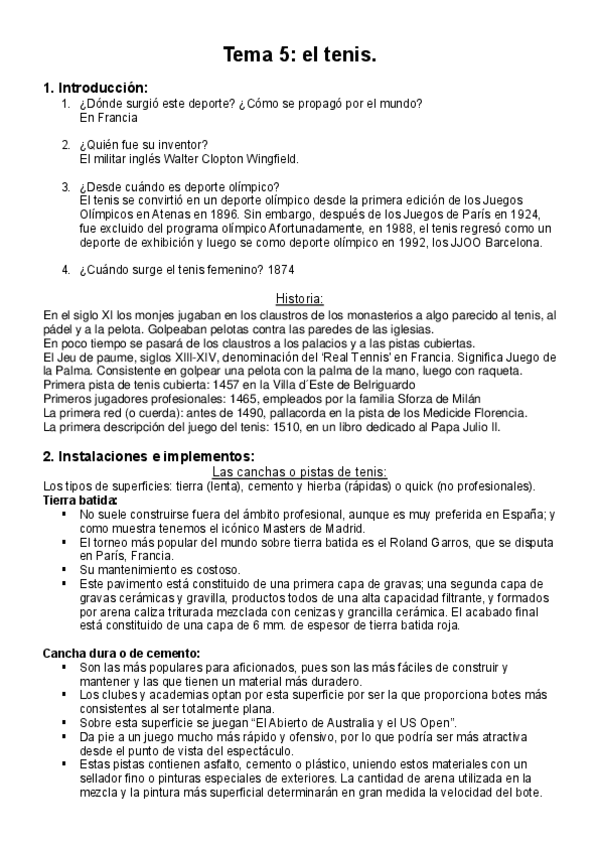 Tema 5: el tenis.

1. Introducción:

1. ¿Dónde surgió este deporte? ¿Cómo se propagó por el mundo?
En Francia

2. ¿Quién fue su inventor?
El militar inglés Walter Clopton Wingfield.

3. ¿Desde cuándo es deporte olímpico?
El tenis se convirtió en un deporte olímpico desde la primera edición de los Juegos Olímpicos en Atenas en 1896. Sin embargo, después de los Juegos de París en 1924, fue excluido del programa olímpico Afortunadamente, en 1988, el tenis regresó como un deporte de exhibición y luego se como deporte olímpico en 1992, los JJOO Barcelona.

4. ¿Cuándo surge el tenis femenino? 1874

Historia:

En el siglo XI los monjes jugaban en los claustros de los monasterios a algo parecido al tenis, al pádel y a la pelota. Golpeaban pelotas contra las paredes de las iglesias.
En poco tiempo se pasará de los claustros a los palacios y a las pistas cubiertas.
El Jeu de paume, siglos XIII-XIV, denominación del 'Real Tennis' en Francia. Significa Juego de la Palma. Consistente en golpear una pelota con la palma de la mano, luego con raqueta.
Primera pista de tenis cubierta: 1457 en la Villa d´Este de Belriguardo
Primeros jugadores profesionales: 1465, empleados por la familia Sforza de Milán
La primera red (o cuerda): antes de 1490, pallacorda en la pista de los Medicide Florencia.
La primera descripción del juego del tenis: 1510, en un libro dedicado al Papa Julio II.

2. Instalaciones e implementos:

Las canchas o pistas de tenis:

Los tipos de superficies: tierra (lenta), cemento y hierba (rápidas) o quick (no profesionales).

Tierra batida:
▪ No suele construirse fuera del ámbito profesional, aunque es muy preferida en España; y como muestra tenemos el icónico Masters de Madrid.
▪ El torneo más popular del mundo sobre tierra batida es el Roland Garros, que se disputa en París, Francia.
▪ Su mantenimiento es costoso.
▪ Este pavimento está constituido de una primera capa de gravas; una segunda capa de gravas cerámicas y gravilla, productos todos de una alta capacidad filtrante, y formados por arena caliza triturada mezclada con cenizas y grancilla cerámica. El acabado final está constituido de una capa de 6 mm. de espesor de tierra batida roja.

Cancha dura o de cemento:
▪ Son las más populares para aficionados, pues son las más fáciles de construir y mantener y las que tienen un material más duradero.
▪ Los clubes y academias optan por esta superficie por ser la que proporciona botes más consistentes al ser totalmente plana.
▪ Sobre esta superficie se juegan "El Abierto de Australia y el US Open".
▪ Da pie a un juego mucho más rápido y ofensivo, por lo que podría ser más atractiva desde el punto de vista del espectáculo.
▪ Estas pistas contienen asfalto, cemento o plástico, uniendo estos materiales con un sellador fino o pinturas especiales de exteriores. La cantidad de arena utilizada en la mezcla y la pintura más superficial determinarán en gran medida la velocidad del bote.